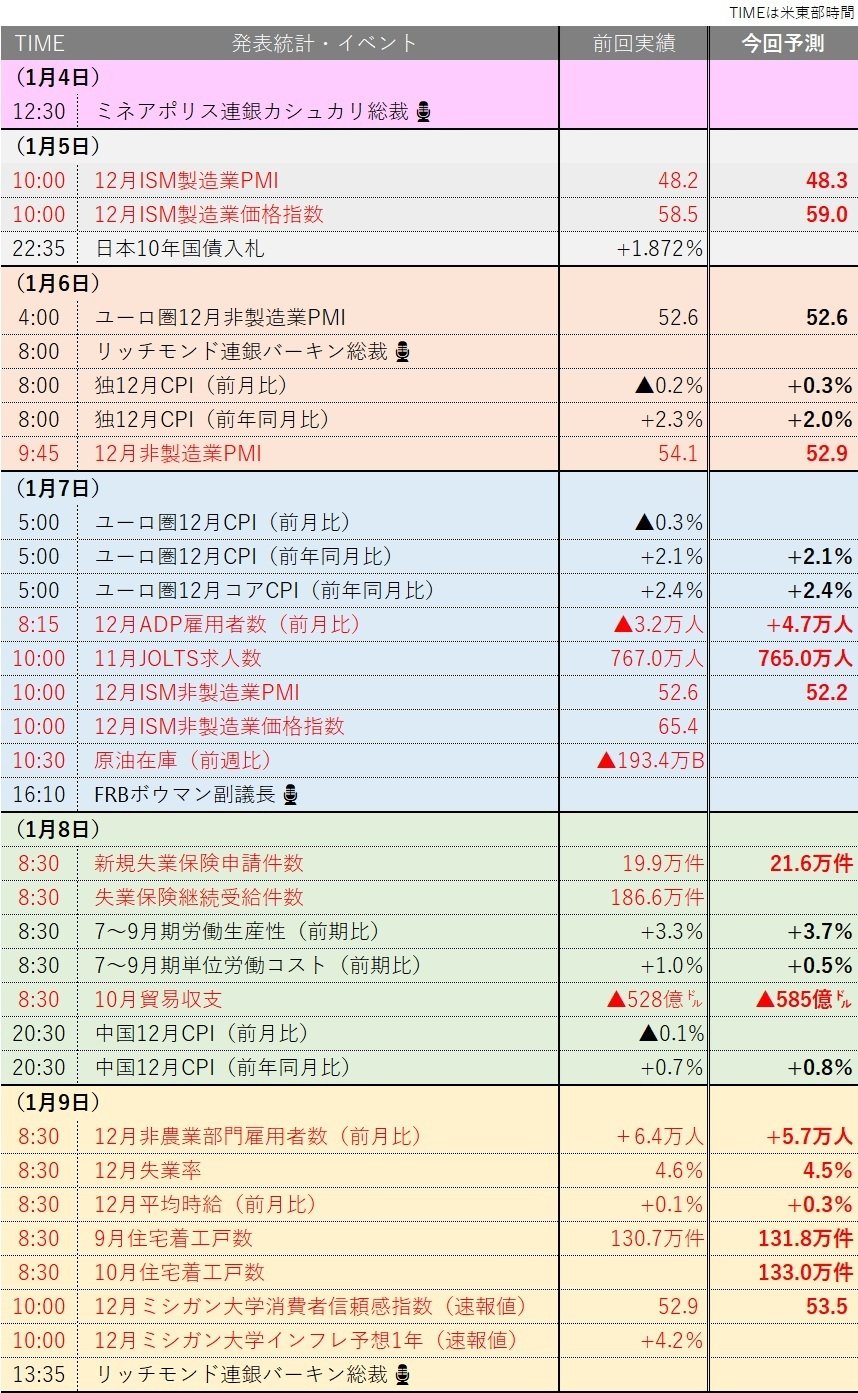 TIMEは米東部時間

| TIME | 発表統計・イベント | 前回実績 | 今回予測 |
|---|---|---|---|
| （1月4日） | | | |
| 12:30 | ミネアポリス連銀カシュカリ総裁 | | |
| （1月5日） | | | |
| 10:00 | 12月ISM製造業PMI | 48.2 | 48.3 |
| 10:00 | 12月ISM製造業価格指数 | 58.5 | 59.0 |
| 22:35 | 日本10年国債入札 | +1.872% | |
| （1月6日） | | | |
| 4:00 | ユーロ圏12月非製造業PMI | 52.6 | 52.6 |
| 8:00 | リッチモンド連銀バーキン総裁 | | |
| 8:00 | 独12月CPI（前月比） | ▲0.2% | +0.3% |
| 8:00 | 独12月CPI（前年同月比） | +2.3% | +2.0% |
| 9:45 | 12月非製造業PMI | 54.1 | 52.9 |
| （1月7日） | | | |
| 5:00 | ユーロ圏12月CPI（前月比） | ▲0.3% | |
| 5:00 | ユーロ圏12月CPI（前年同月比） | +2.1% | +2.1% |
| 5:00 | ユーロ圏12月コアCPI（前年同月比） | +2.4% | +2.4% |
| 8:15 | 12月ADP雇用者数（前月比） | ▲3.2万人 | +4.7万人 |
| 10:00 | 11月JOLTS求人数 | 767.0万人 | 765.0万人 |
| 10:00 | 12月ISM非製造業PMI | 52.6 | 52.2 |
| 10:00 | 12月ISM非製造業価格指数 | 65.4 | |
| 10:30 | 原油在庫（前週比） | ▲193.4万B | |
| 16:10 | FRBボウマン副議長 | | |
| （1月8日） | | | |
| 8:30 | 新規失業保険申請件数 | 19.9万件 | 21.6万件 |
| 8:30 | 失業保険継続受給件数 | 186.6万件 | |
| 8:30 | 7～9月期労働生産性（前期比） | +3.3% | +3.7% |
| 8:30 | 7～9月期単位労働コスト（前期比） | +1.0% | +0.5% |
| 8:30 | 10月貿易収支 | ▲528億ﾄﾞﾙ | ▲585億ﾄﾞﾙ |
| 20:30 | 中国12月CPI（前月比） | ▲0.1% | |
| 20:30 | 中国12月CPI（前年同月比） | +0.7% | +0.8% |
| （1月9日） | | | |
| 8:30 | 12月非農業部門雇用者数（前月比） | +6.4万人 | +5.7万人 |
| 8:30 | 12月失業率 | 4.6% | 4.5% |
| 8:30 | 12月平均時給（前月比） | +0.1% | +0.3% |
| 8:30 | 9月住宅着工戸数 | 130.7万件 | 131.8万件 |
| 8:30 | 10月住宅着工戸数 | | 133.0万件 |
| 10:00 | 12月ミシガン大学消費者信頼感指数（速報値） | 52.9 | 53.5 |
| 10:00 | 12月ミシガン大学インフレ予想1年（速報値） | +4.2% | |
| 13:35 | リッチモンド連銀バーキン総裁 | | |